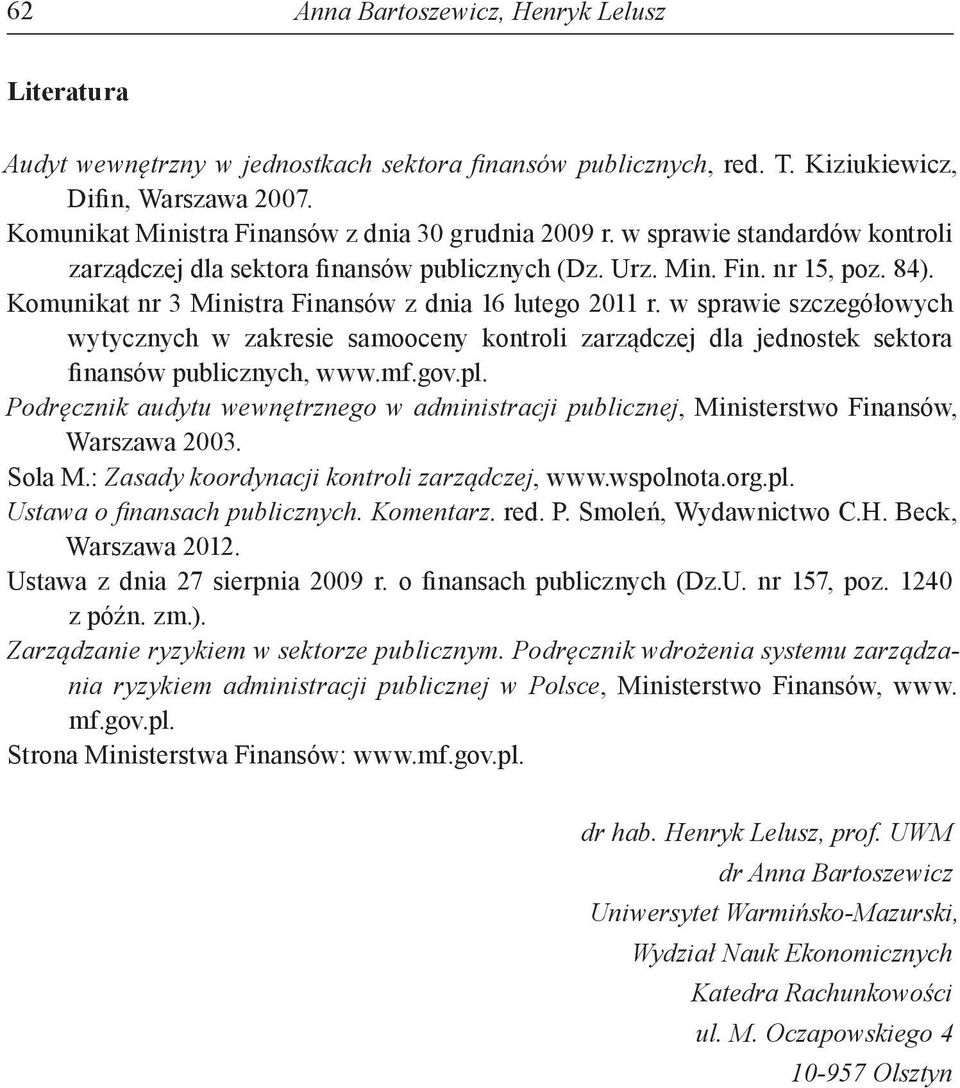 62 Anna Bartoszewicz, Henryk Lelusz

Literatura

Audyt wewnętrzny w jednostkach sektora finansów publicznych, red. T. Kiziukiewicz, Difin, Warszawa 2007.
Komunikat Ministra Finansów z dnia 30 grudnia 2009 r. w sprawie standardów kontroli zarządczej dla sektora finansów publicznych (Dz. Urz. Min. Fin. nr 15, poz. 84).
Komunikat nr 3 Ministra Finansów z dnia 16 lutego 2011 r. w sprawie szczegółowych wytycznych w zakresie samooceny kontroli zarządczej dla jednostek sektora finansów publicznych, www.mf.gov.pl.
Podręcznik audytu wewnętrznego w administracji publicznej, Ministerstwo Finansów, Warszawa 2003.
Sola M.: Zasady koordynacji kontroli zarządczej, www.wspolnota.org.pl.
Ustawa o finansach publicznych. Komentarz. red. P. Smoleń, Wydawnictwo C.H. Beck, Warszawa 2012.
Ustawa z dnia 27 sierpnia 2009 r. o finansach publicznych (Dz.U. nr 157, poz. 1240 z późn. zm.).
Zarządzanie ryzykiem w sektorze publicznym. Podręcznik wdrożenia systemu zarządzania ryzykiem administracji publicznej w Polsce, Ministerstwo Finansów, www.mf.gov.pl.
Strona Ministerstwa Finansów: www.mf.gov.pl.

dr hab. Henryk Lelusz, prof. UWM
dr Anna Bartoszewicz
Uniwersytet Warmińsko-Mazurski,
Wydział Nauk Ekonomicznych
Katedra Rachunkowości
ul. M. Oczapowskiego 4
10-957 Olsztyn